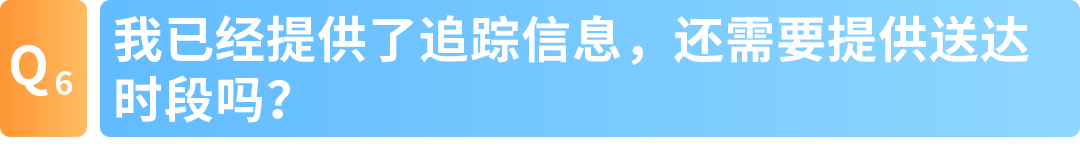 Q6

我已经提供了追踪信息，还需要提供送达时段吗？